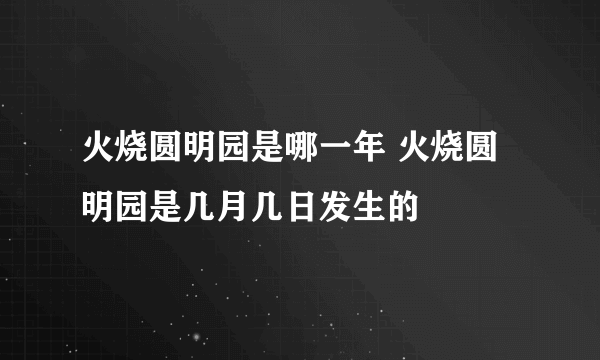 火烧圆明园是哪一年 火烧圆明园是几月几日发生的